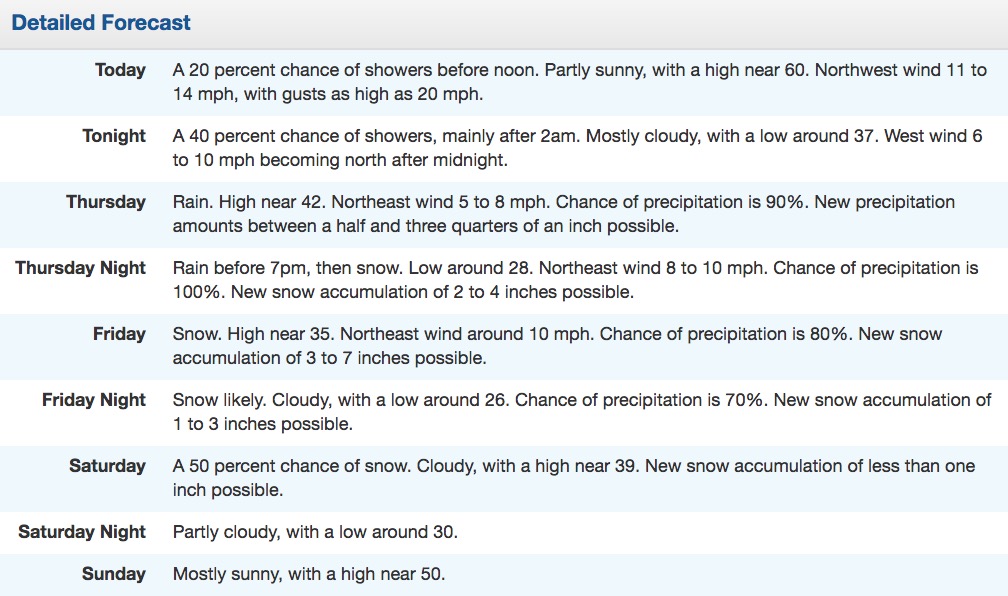 Detailed Forecast

| | |
|---|---|
| Today | A 20 percent chance of showers before noon. Partly sunny, with a high near 60. Northwest wind 11 to 14 mph, with gusts as high as 20 mph. |
| Tonight | A 40 percent chance of showers, mainly after 2am. Mostly cloudy, with a low around 37. West wind 6 to 10 mph becoming north after midnight. |
| Thursday | Rain. High near 42. Northeast wind 5 to 8 mph. Chance of precipitation is 90%. New precipitation amounts between a half and three quarters of an inch possible. |
| Thursday Night | Rain before 7pm, then snow. Low around 28. Northeast wind 8 to 10 mph. Chance of precipitation is 100%. New snow accumulation of 2 to 4 inches possible. |
| Friday | Snow. High near 35. Northeast wind around 10 mph. Chance of precipitation is 80%. New snow accumulation of 3 to 7 inches possible. |
| Friday Night | Snow likely. Cloudy, with a low around 26. Chance of precipitation is 70%. New snow accumulation of 1 to 3 inches possible. |
| Saturday | A 50 percent chance of snow. Cloudy, with a high near 39. New snow accumulation of less than one inch possible. |
| Saturday Night | Partly cloudy, with a low around 30. |
| Sunday | Mostly sunny, with a high near 50. |